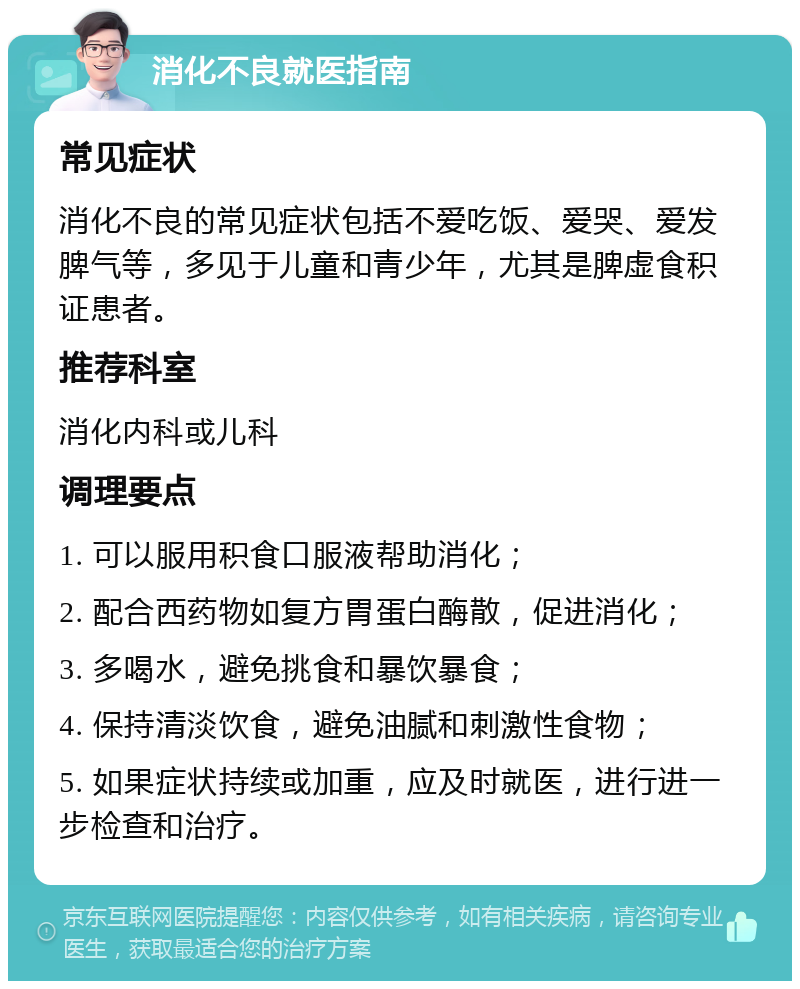 消化不良就医指南

常见症状

消化不良的常见症状包括不爱吃饭、爱哭、爱发脾气等，多见于儿童和青少年，尤其是脾虚食积证患者。

推荐科室

消化内科或儿科

调理要点

1. 可以服用积食口服液帮助消化；

2. 配合西药物如复方胃蛋白酶散，促进消化；

3. 多喝水，避免挑食和暴饮暴食；

4. 保持清淡饮食，避免油腻和刺激性食物；

5. 如果症状持续或加重，应及时就医，进行进一步检查和治疗。

京东互联网医院提醒您：内容仅供参考，如有相关疾病，请咨询专业医生，获取最适合您的治疗方案